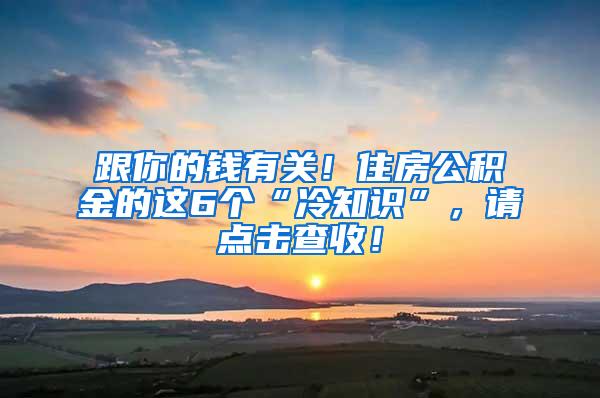 跟你的钱有关！住房公积金的这6个“冷知识”，请点击查收！